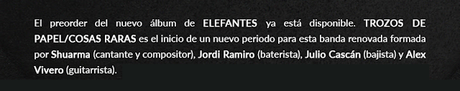 El preorder del nuevo álbum de ELEFANTES ya está disponible. TROZOS DE PAPEL/COSAS RARAS es el inicio de un nuevo periodo para esta banda renovada formada por Shuarma (cantante y compositor), Jordi Ramiro (baterista), Julio Cascán (bajista) y Alex Vivero (guitarrista).